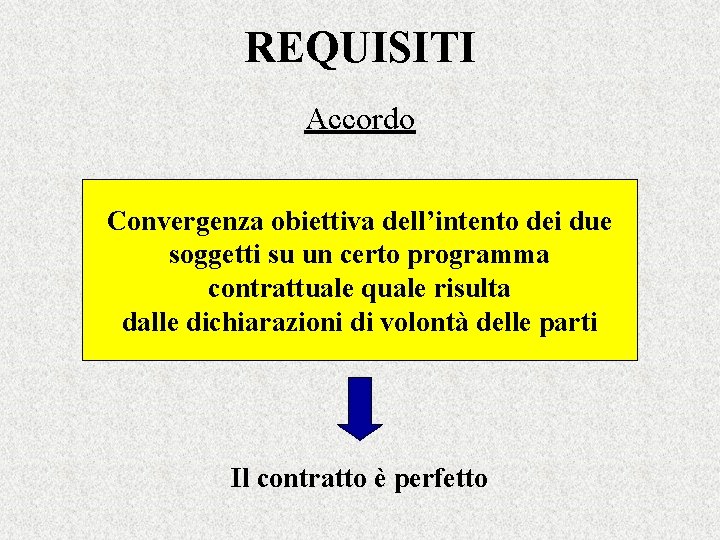 REQUISITI

Accordo

Convergenza obiettiva dell'intento dei due soggetti su un certo programma contrattuale quale risulta dalle dichiarazioni di volontà delle parti

Il contratto è perfetto